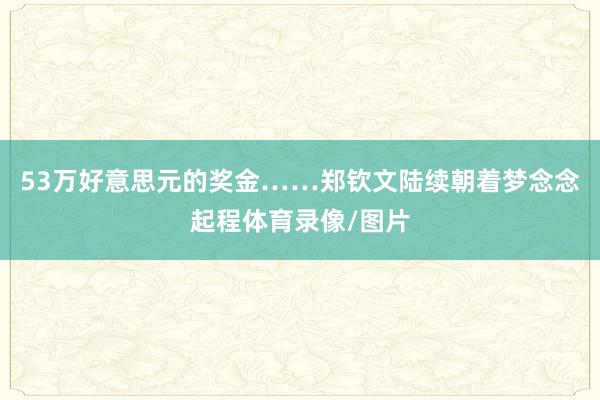 53万好意思元的奖金……郑钦文陆续朝着梦念念起程体育录像/图片